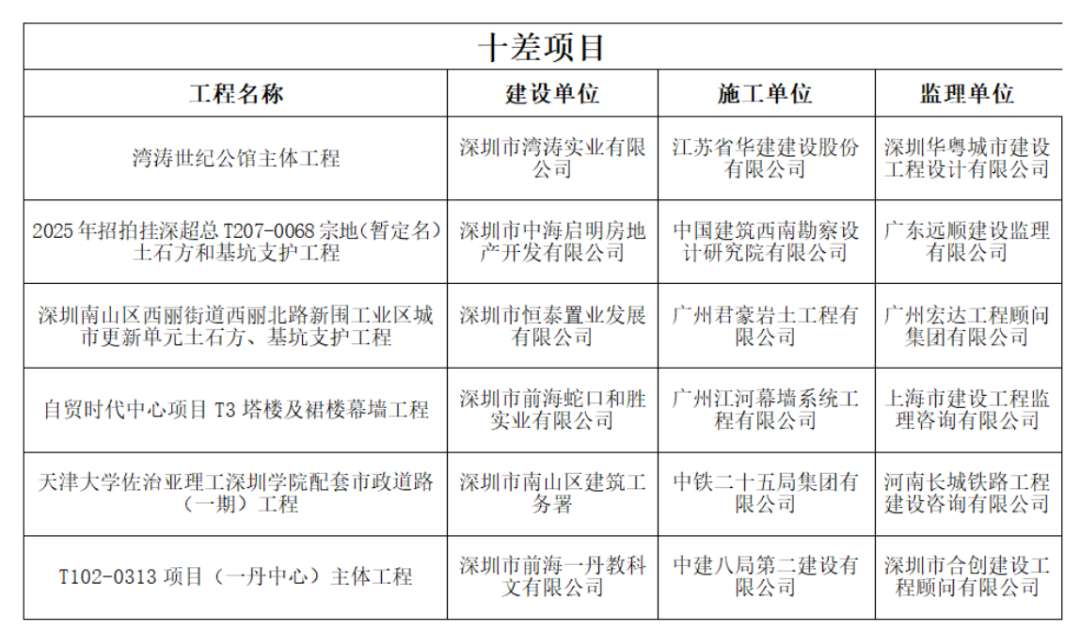 十差项目

| 工程名称 | 建设单位 | 施工单位 | 监理单位 |
|---|---|---|---|
| 湾涛世纪公馆主体工程 | 深圳市湾涛实业有限公司 | 江苏省华建建设股份有限公司 | 深圳华粤城市建设工程设计有限公司 |
| 2025年招拍挂深超总T207-0068宗地（暂定名）土石方和基坑支护工程 | 深圳市中海启明房地产开发有限公司 | 中国建筑西南勘察设计研究院有限公司 | 广东远顺建设监理有限公司 |
| 深圳南山区西丽街道西丽北路新围工业区城市更新单元土石方、基坑支护工程 | 深圳市恒泰置业发展有限公司 | 广州君豪岩土工程有限公司 | 广州宏达工程顾问集团有限公司 |
| 自贸时代中心项目T3塔楼及裙楼幕墙工程 | 深圳市前海蛇口和胜实业有限公司 | 广州江河幕墙系统工程有限公司 | 上海市建设工程监理咨询有限公司 |
| 天津大学佐治亚理工深圳学院配套市政道路（一期）工程 | 深圳市南山区建筑工务署 | 中铁二十五局集团有限公司 | 河南长城铁路工程建设咨询有限公司 |
| T102-0313项目（一丹中心）主体工程 | 深圳市前海一丹教科文有限公司 | 中建八局第二建设有限公司 | 深圳市合创建设工程顾问有限公司 |